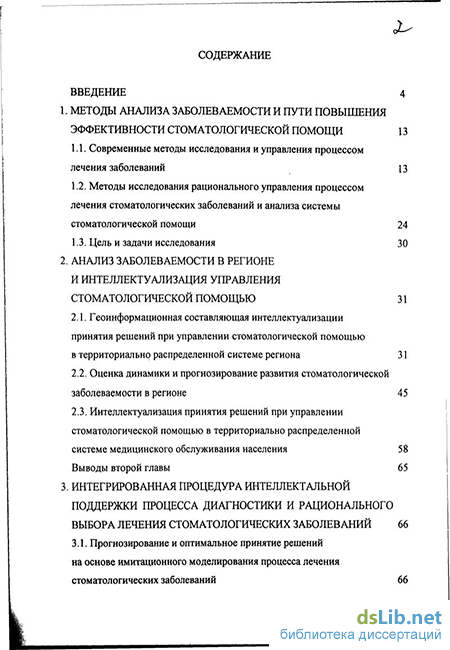 2

СОДЕРЖАНИЕ

ВВЕДЕНИЕ 4

1. МЕТОДЫ АНАЛИЗА ЗАБОЛЕВАЕМОСТИ И ПУТИ ПОВЫШЕНИЯ ЭФФЕКТИВНОСТИ СТОМАТОЛОГИЧЕСКОЙ ПОМОЩИ 13

1.1. Современные методы исследования и управления процессом лечения заболеваний 13

1.2. Методы исследования рационального управления процессом лечения стоматологических заболеваний и анализа системы стоматологической помощи 24

1.3. Цель и задачи исследования 30

2. АНАЛИЗ ЗАБОЛЕВАЕМОСТИ В РЕГИОНЕ И ИНТЕЛЛЕКТУАЛИЗАЦИЯ УПРАВЛЕНИЯ СТОМАТОЛОГИЧЕСКОЙ ПОМОЩЬЮ 31

2.1. Геоинформационная составляющая интеллектуализации принятия решений при управлении стоматологической помощью в территориально распределенной системе региона 31

2.2. Оценка динамики и прогнозирование развития стоматологической заболеваемости в регионе 45

2.3. Интеллектуализация принятия решений при управлении стоматологической помощью в территориально распределенной системе медицинского обслуживания населения 58

Выводы второй главы 65

3. ИНТЕГРИРОВАННАЯ ПРОЦЕДУРА ИНТЕЛЛЕКТАЛЬНОЙ ПОДДЕРЖКИ ПРОЦЕССА ДИАГНОСТИКИ И РАЦИОНАЛЬНОГО ВЫБОРА ЛЕЧЕНИЯ СТОМАТОЛОГИЧЕСКИХ ЗАБОЛЕВАНИЙ 66

3.1. Прогнозирование и оптимальное принятие решений на основе имитационного моделирования процесса лечения стоматологических заболеваний 66

dsLib.net
библиотека диссертаций